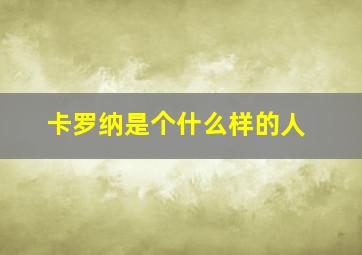 卡罗纳是个什么样的人